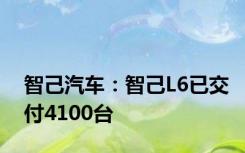 智己汽车：智己L6已交付4100台